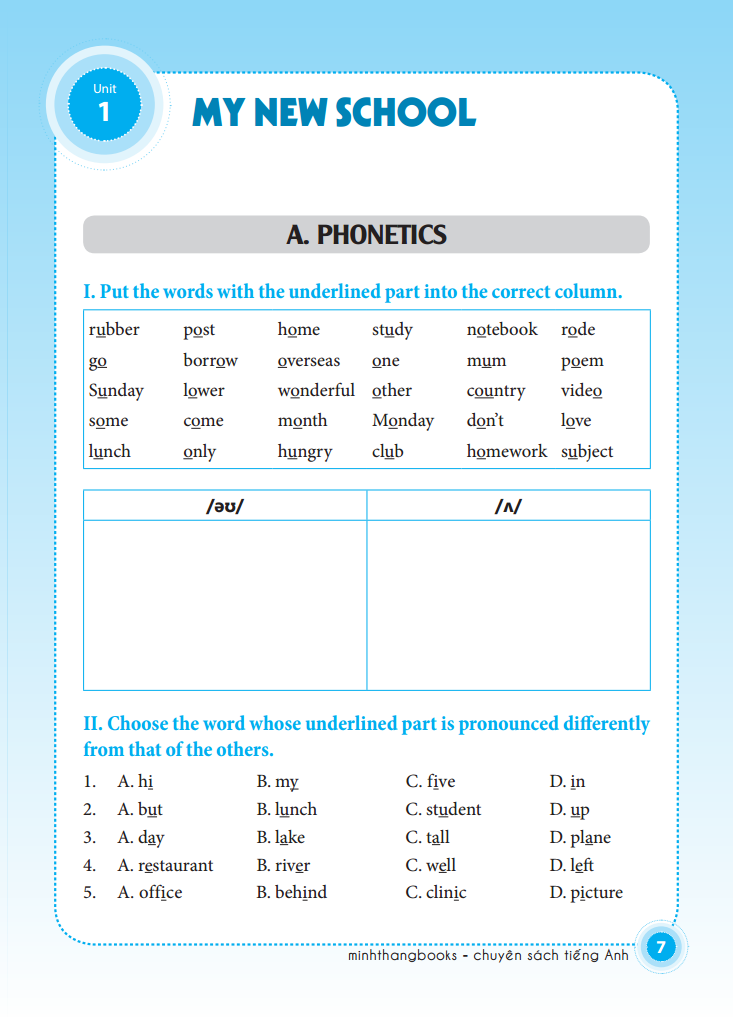 Unit 1

MY NEW SCHOOL

A. PHONETICS

I. Put the words with the underlined part into the correct column.

| rubber | post | home | study | notebook | rode |
|---|---|---|---|---|---|
| go | borrow | overseas | one | mum | poem |
| Sunday | lower | wonderful | other | country | video |
| some | come | month | Monday | don't | love |
| lunch | only | hungry | club | homework | subject |

| /əʊ/ | /ʌ/ |
|---|---|
| | |

II. Choose the word whose underlined part is pronounced differently from that of the others.

1. A. hi B. my C. five D. in
2. A. but B. lunch C. student D. up
3. A. day B. lake C. tall D. plane
4. A. restaurant B. river C. well D. left
5. A. office B. behind C. clinic D. picture

minhthangbooks - chuyên sách tiếng Anh 7